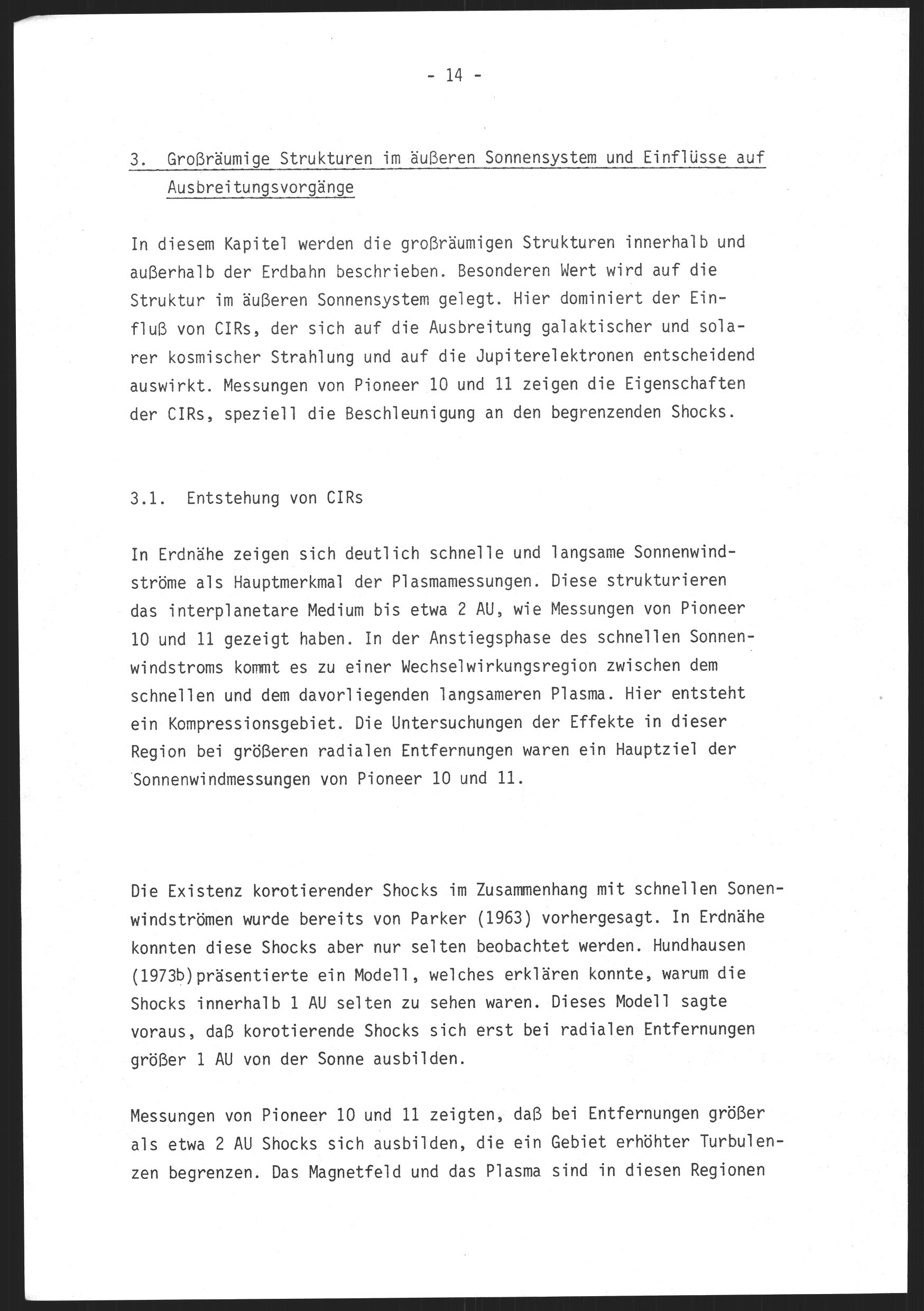 - 14 -

3. Großräumige Strukturen im äußeren Sonnensystem und Einflüsse auf Ausbreitungsvorgänge

In diesem Kapitel werden die großräumigen Strukturen innerhalb und außerhalb der Erdbahn beschrieben. Besonderen Wert wird auf die Struktur im äußeren Sonnensystem gelegt. Hier dominiert der Einfluß von CIRs, der sich auf die Ausbreitung galaktischer und solarer kosmischer Strahlung und auf die Jupiterelektronen entscheidend auswirkt. Messungen von Pioneer 10 und 11 zeigen die Eigenschaften der CIRs, speziell die Beschleunigung an den begrenzenden Shocks.

3.1. Entstehung von CIRs

In Erdnähe zeigen sich deutlich schnelle und langsame Sonnenwindströme als Hauptmerkmal der Plasmamessungen. Diese strukturieren das interplanetare Medium bis etwa 2 AU, wie Messungen von Pioneer 10 und 11 gezeigt haben. In der Anstiegsphase des schnellen Sonnenwindstroms kommt es zu einer Wechselwirkungsregion zwischen dem schnellen und dem davorliegenden langsameren Plasma. Hier entsteht ein Kompressionsgebiet. Die Untersuchungen der Effekte in dieser Region bei größeren radialen Entfernungen waren ein Hauptziel der Sonnenwindmessungen von Pioneer 10 und 11.

Die Existenz korotierender Shocks im Zusammenhang mit schnellen Sonenwindströmen wurde bereits von Parker (1963) vorhergesagt. In Erdnähe konnten diese Shocks aber nur selten beobachtet werden. Hundhausen (1973b) präsentierte ein Modell, welches erklären konnte, warum die Shocks innerhalb 1 AU selten zu sehen waren. Dieses Modell sagte voraus, daß korotierende Shocks sich erst bei radialen Entfernungen größer 1 AU von der Sonne ausbilden.

Messungen von Pioneer 10 und 11 zeigten, daß bei Entfernungen größer als etwa 2 AU Shocks sich ausbilden, die ein Gebiet erhöhter Turbulenzen begrenzen. Das Magnetfeld und das Plasma sind in diesen Regionen